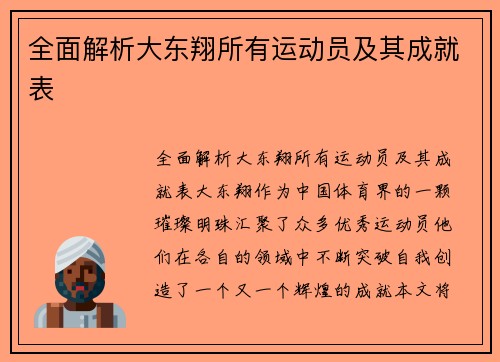 全面解析大东翔所有运动员及其成就表

全面解析大东翔所有运动员及其成就表大东翔作为中国体育界的一颗璀璨明珠汇聚了众多优秀运动员他们在各自的领域中不断突破自我创造了一个又一个辉煌的成就本文将